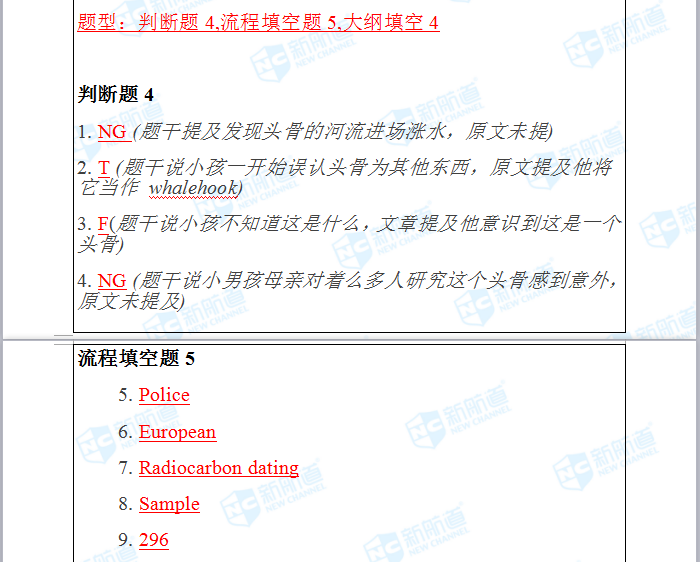 题型：判断题 4,流程填空题 5,大纲填空 4

判断题 4

1. NG (题干提及发现头骨的河流进场涨水，原文未提)

2. T (题干说小孩一开始误认头骨为其他东西，原文提及他将它当作 whalehook)

3. F(题干说小孩不知道这是什么，文章提及他意识到这是一个头骨)

4. NG (题干说小男孩母亲对着么多人研究这个头骨感到意外，原文未提及)

流程填空题 5

5. Police

6. European

7. Radiocarbon dating

8. Sample

9. 296

NC 新航道 NEW CHANNEL